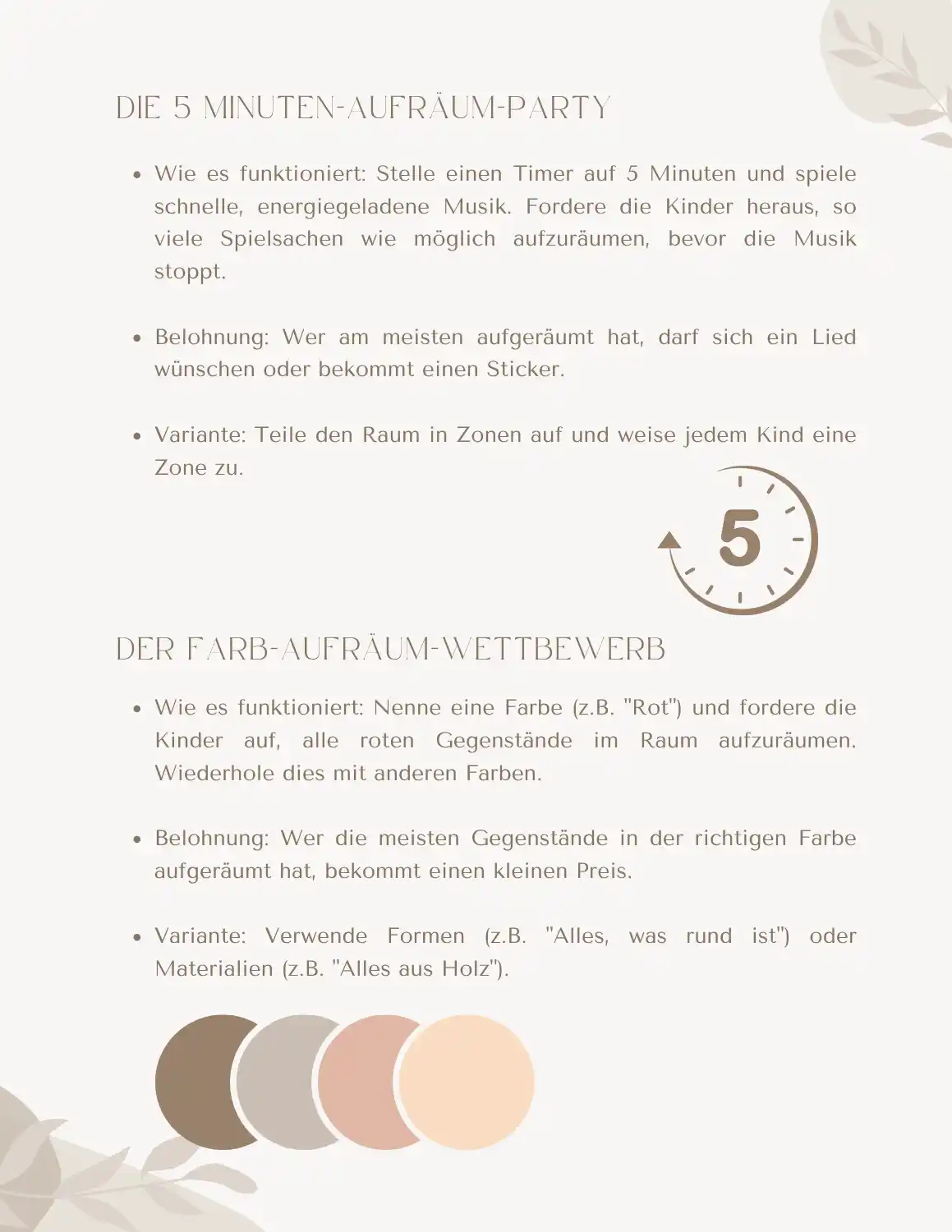 DIE 5 MINUTEN-AUFRÄUM-PARTY

• Wie es funktioniert: Stelle einen Timer auf 5 Minuten und spiele schnelle, energiegeladene Musik. Fordere die Kinder heraus, so viele Spielsachen wie möglich aufzuräumen, bevor die Musik stoppt.

• Belohnung: Wer am meisten aufgeräumt hat, darf sich ein Lied wünschen oder bekommt einen Sticker.

• Variante: Teile den Raum in Zonen auf und weise jedem Kind eine Zone zu.

5

DER FARB-AUFRÄUM-WETTBEWERB

• Wie es funktioniert: Nenne eine Farbe (z.B. "Rot") und fordere die Kinder auf, alle roten Gegenstände im Raum aufzuräumen. Wiederhole dies mit anderen Farben.

• Belohnung: Wer die meisten Gegenstände in der richtigen Farbe aufgeräumt hat, bekommt einen kleinen Preis.

• Variante: Verwende Formen (z.B. "Alles, was rund ist") oder Materialien (z.B. "Alles aus Holz").